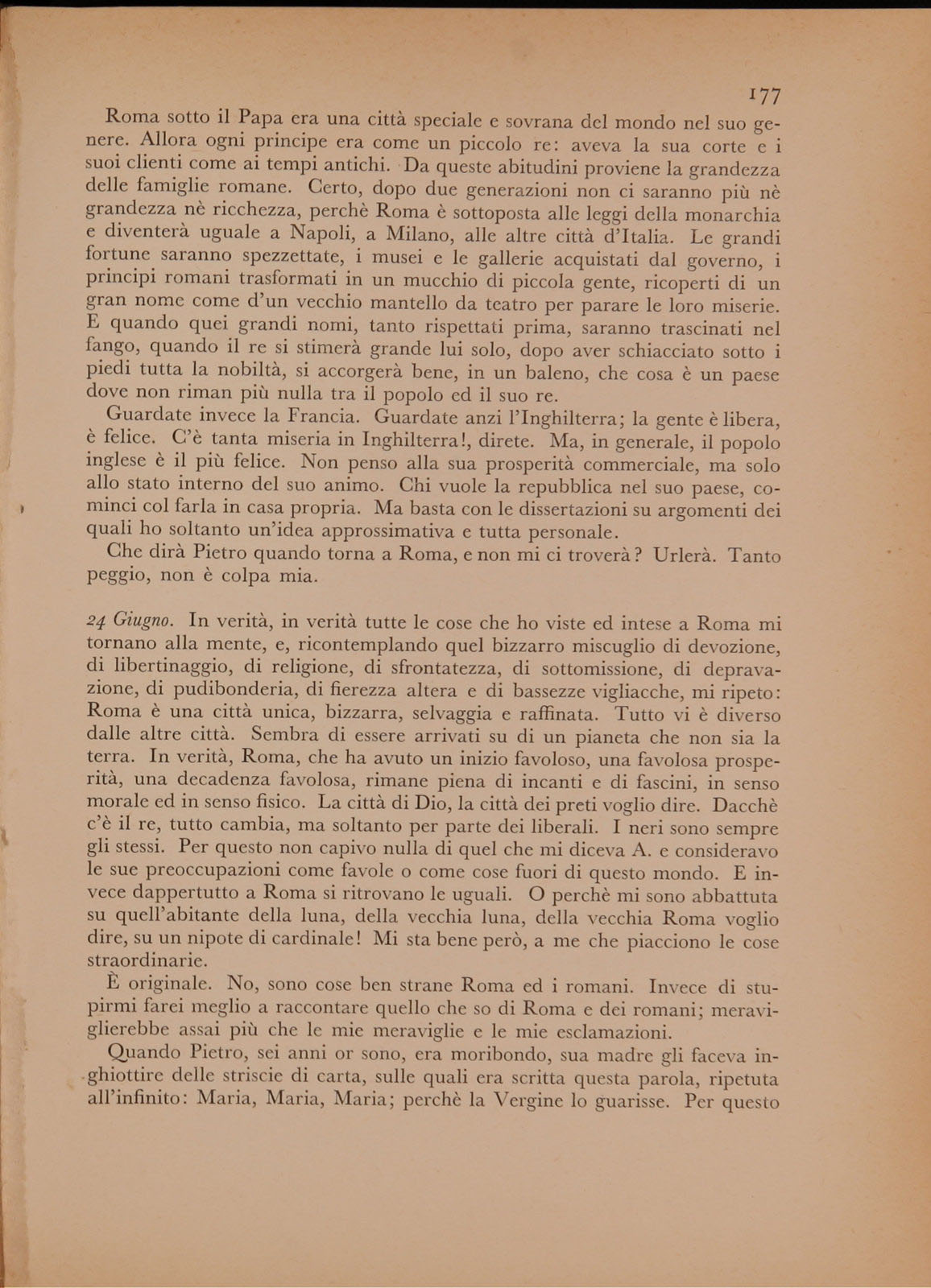 177

Roma sotto il Papa era una città speciale e sovrana del mondo nel suo genere. Allora ogni principe era come un piccolo re: aveva la sua corte e i suoi clienti come ai tempi antichi. Da queste abitudini proviene la grandezza delle famiglie romane. Certo, dopo due generazioni non ci saranno più nè grandezza nè ricchezza, perchè Roma è sottoposta alle leggi della monarchia e diventerà uguale a Napoli, a Milano, alle altre città d'Italia. Le grandi fortune saranno spezzettate, i musei e le gallerie acquistati dal governo, i principi romani trasformati in un mucchio di piccola gente, ricoperti di un gran nome come d'un vecchio mantello da teatro per parare le loro miserie. E quando quei grandi nomi, tanto rispettati prima, saranno trascinati nel fango, quando il re si stimerà grande lui solo, dopo aver schiacciato sotto i piedi tutta la nobiltà, si accorgerà bene, in un baleno, che cosa è un paese dove non riman più nulla tra il popolo ed il suo re.

Guardate invece la Francia. Guardate anzi l'Inghilterra; la gente è libera, è felice. C'è tanta miseria in Inghilterra!, direte. Ma, in generale, il popolo inglese è il più felice. Non penso alla sua prosperità commerciale, ma solo allo stato interno del suo animo. Chi vuole la repubblica nel suo paese, cominci col farla in casa propria. Ma basta con le dissertazioni su argomenti dei quali ho soltanto un'idea approssimativa e tutta personale.

Che dirà Pietro quando torna a Roma, e non mi ci troverà? Urlerà. Tanto peggio, non è colpa mia.

24 Giugno. In verità, in verità tutte le cose che ho viste ed intese a Roma mi tornano alla mente, e, ricontemplando quel bizzarro miscuglio di devozione, di libertinaggio, di religione, di sfrontatezza, di sottomissione, di depravazione, di pudibonderia, di fierezza altera e di bassezze vigliacche, mi ripeto: Roma è una città unica, bizzarra, selvaggia e raffinata. Tutto vi è diverso dalle altre città. Sembra di essere arrivati su di un pianeta che non sia la terra. In verità, Roma, che ha avuto un inizio favoloso, una favolosa prosperità, una decadenza favolosa, rimane piena di incanti e di fascini, in senso morale ed in senso fisico. La città di Dio, la città dei preti voglio dire. Dacchè c'è il re, tutto cambia, ma soltanto per parte dei liberali. I neri sono sempre gli stessi. Per questo non capivo nulla di quel che mi diceva A. e consideravo le sue preoccupazioni come favole o come cose fuori di questo mondo. E invece dappertutto a Roma si ritrovano le uguali. O perchè mi sono abbattuta su quell'abitante della luna, della vecchia luna, della vecchia Roma voglio dire, su un nipote di cardinale! Mi sta bene però, a me che piacciono le cose straordinarie.

È originale. No, sono cose ben strane Roma ed i romani. Invece di stupirmi farei meglio a raccontare quello che so di Roma e dei romani; meraviglierebbe assai più che le mie meraviglie e le mie esclamazioni.

Quando Pietro, sei anni or sono, era moribondo, sua madre gli faceva inghiottire delle striscie di carta, sulle quali era scritta questa parola, ripetuta all'infinito: Maria, Maria, Maria; perchè la Vergine lo guarisse. Per questo